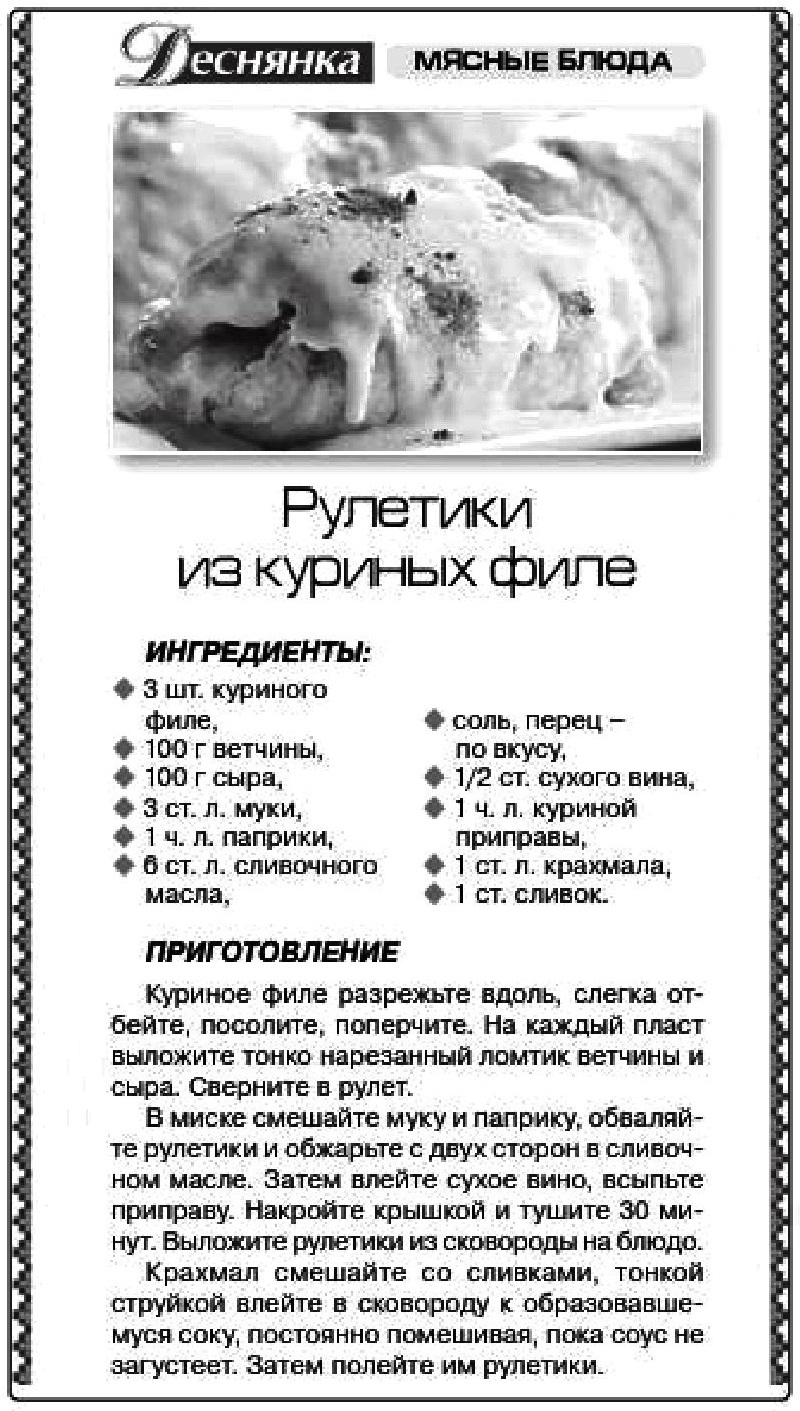 Деснянка МЯСНЫЕ БЛЮДА

Рулетики из куриных филе

ИНГРЕДИЕНТЫ:

◆ 3 шт. куриного филе,
◆ 100 г ветчины,
◆ 100 г сыра,
◆ 3 ст. л. муки,
◆ 1 ч. л. паприки,
◆ 6 ст. л. сливочного масла,

◆ соль, перец – по вкусу,
◆ 1/2 ст. сухого вина,
◆ 1 ч. л. куриной приправы,
◆ 1 ст. л. крахмала,
◆ 1 ст. сливок.

ПРИГОТОВЛЕНИЕ

Куриное филе разрежьте вдоль, слегка отбейте, посолите, поперчите. На каждый пласт выложите тонко нарезанный ломтик ветчины и сыра. Сверните в рулет.

В миске смешайте муку и паприку, обваляйте рулетики и обжарьте с двух сторон в сливочном масле. Затем влейте сухое вино, всыпьте приправу. Накройте крышкой и тушите 30 минут. Выложите рулетики из сковороды на блюдо.

Крахмал смешайте со сливками, тонкой струйкой влейте в сковороду к образовавшемуся соку, постоянно помешивая, пока соус не загустеет. Затем полейте им рулетики.